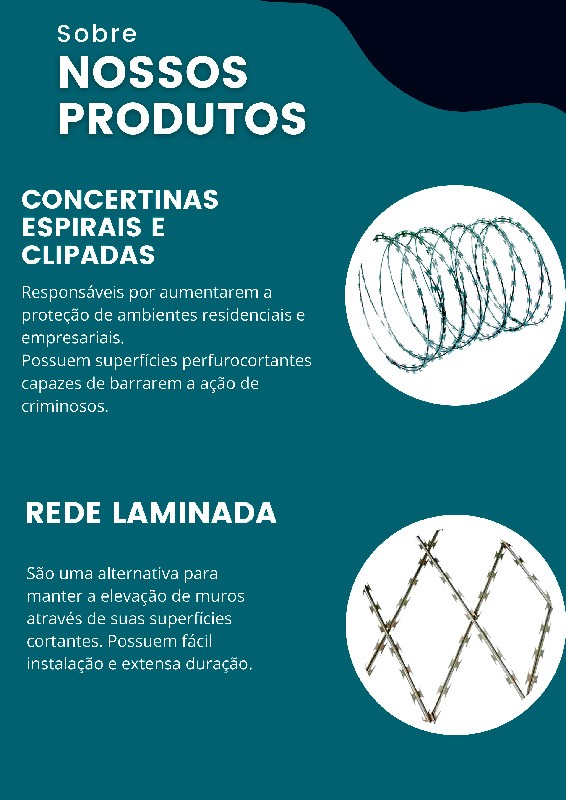 Sobre
NOSSOS PRODUTOS

CONCERTINAS ESPIRAIS E CLIPADAS

Responsáveis por aumentarem a proteção de ambientes residenciais e empresariais.
Possuem superfícies perfurocortantes capazes de barrarem a ação de criminosos.

REDE LAMINADA

São uma alternativa para manter a elevação de muros através de suas superfícies cortantes. Possuem fácil instalação e extensa duração.